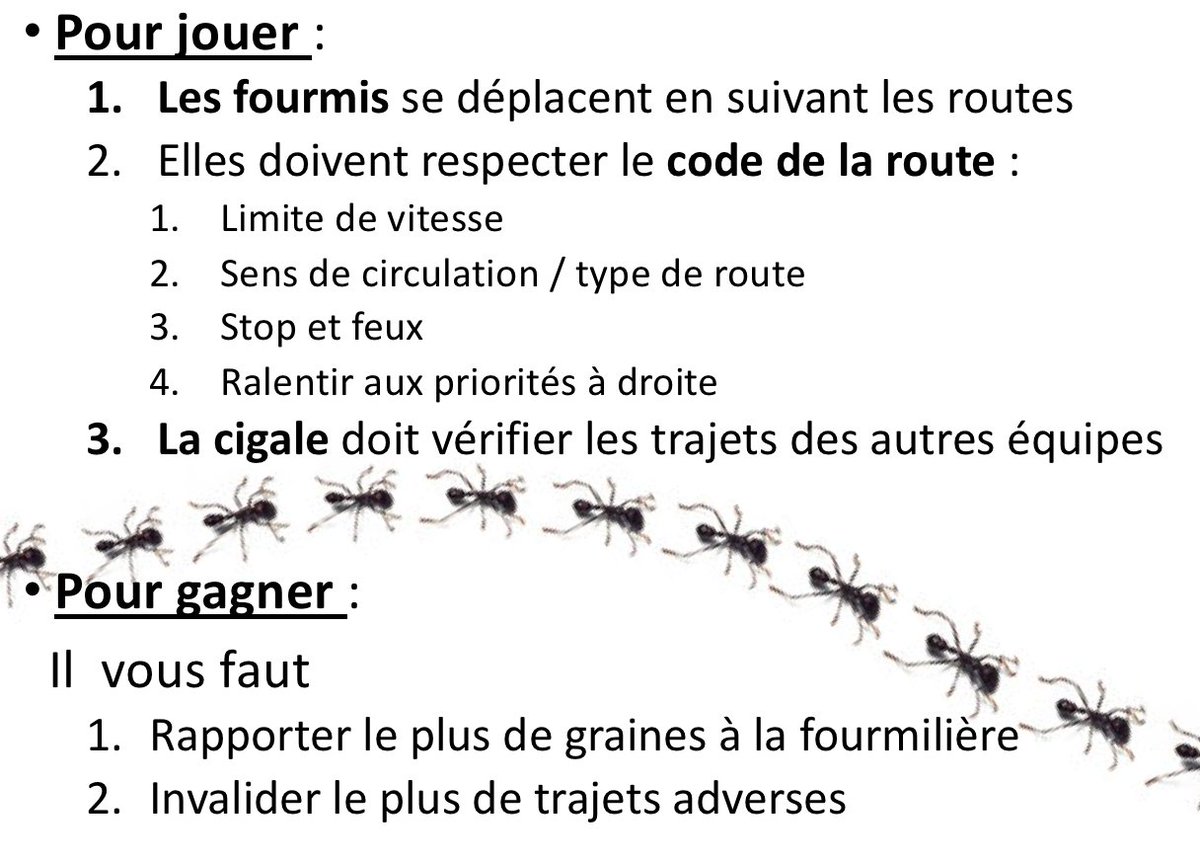 • Pour jouer :

1. Les fourmis se déplacent en suivant les routes
2. Elles doivent respecter le code de la route :
   1. Limite de vitesse
   2. Sens de circulation / type de route
   3. Stop et feux
   4. Ralentir aux priorités à droite
3. La cigale doit vérifier les trajets des autres équipes

• Pour gagner :

Il vous faut
1. Rapporter le plus de graines à la fourmilière
2. Invalider le plus de trajets adverses